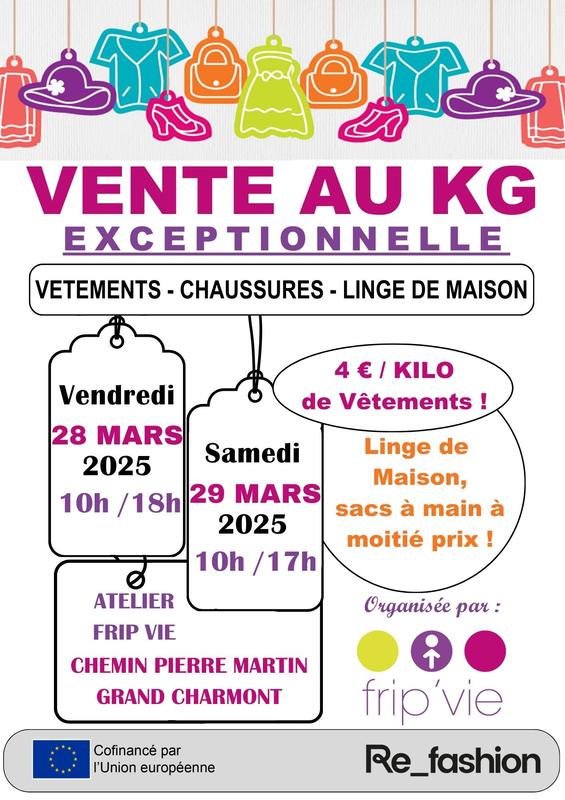 VENTE AU KG
EXCEPTIONNELLE

VETEMENTS - CHAUSSURES - LINGE DE MAISON

Vendredi
28 MARS
2025
10h /18h

Samedi
29 MARS
2025
10h /17h

4 € / KILO
de Vêtements !

Linge de Maison, sacs à main à moitié prix !

ATELIER
FRIP VIE
CHEMIN PIERRE MARTIN
GRAND CHARMONT

Organisée par :

frip'vie

Cofinancé par
l'Union européenne

Re_fashion